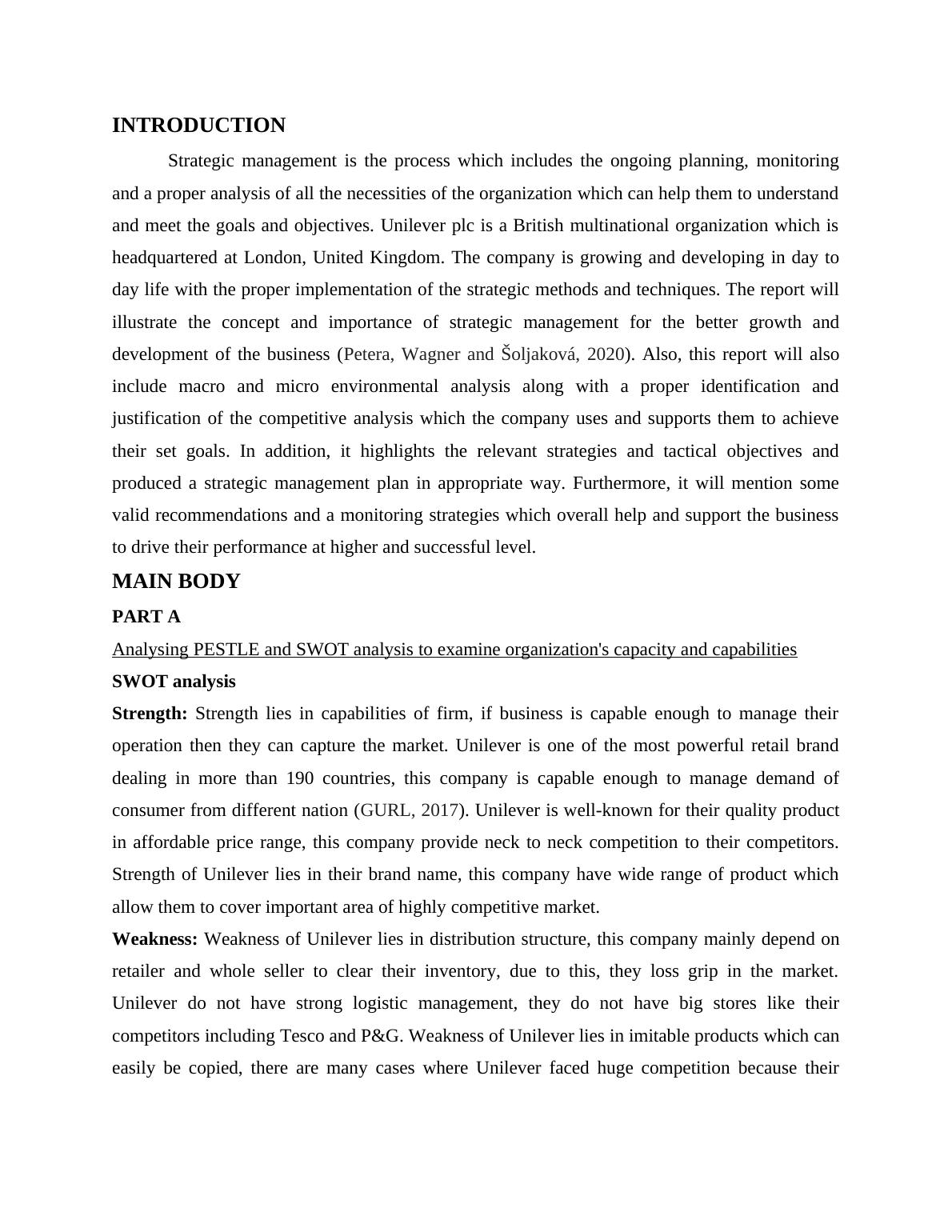 INTRODUCTION

Strategic management is the process which includes the ongoing planning, monitoring and a proper analysis of all the necessities of the organization which can help them to understand and meet the goals and objectives. Unilever plc is a British multinational organization which is headquartered at London, United Kingdom. The company is growing and developing in day to day life with the proper implementation of the strategic methods and techniques. The report will illustrate the concept and importance of strategic management for the better growth and development of the business (Petera, Wagner and Šoljaková, 2020). Also, this report will also include macro and micro environmental analysis along with a proper identification and justification of the competitive analysis which the company uses and supports them to achieve their set goals. In addition, it highlights the relevant strategies and tactical objectives and produced a strategic management plan in appropriate way. Furthermore, it will mention some valid recommendations and a monitoring strategies which overall help and support the business to drive their performance at higher and successful level.

MAIN BODY

PART A

Analysing PESTLE and SWOT analysis to examine organization's capacity and capabilities

SWOT analysis

Strength: Strength lies in capabilities of firm, if business is capable enough to manage their operation then they can capture the market. Unilever is one of the most powerful retail brand dealing in more than 190 countries, this company is capable enough to manage demand of consumer from different nation (GURL, 2017). Unilever is well-known for their quality product in affordable price range, this company provide neck to neck competition to their competitors. Strength of Unilever lies in their brand name, this company have wide range of product which allow them to cover important area of highly competitive market.

Weakness: Weakness of Unilever lies in distribution structure, this company mainly depend on retailer and whole seller to clear their inventory, due to this, they loss grip in the market. Unilever do not have strong logistic management, they do not have big stores like their competitors including Tesco and P&G. Weakness of Unilever lies in imitable products which can easily be copied, there are many cases where Unilever faced huge competition because their